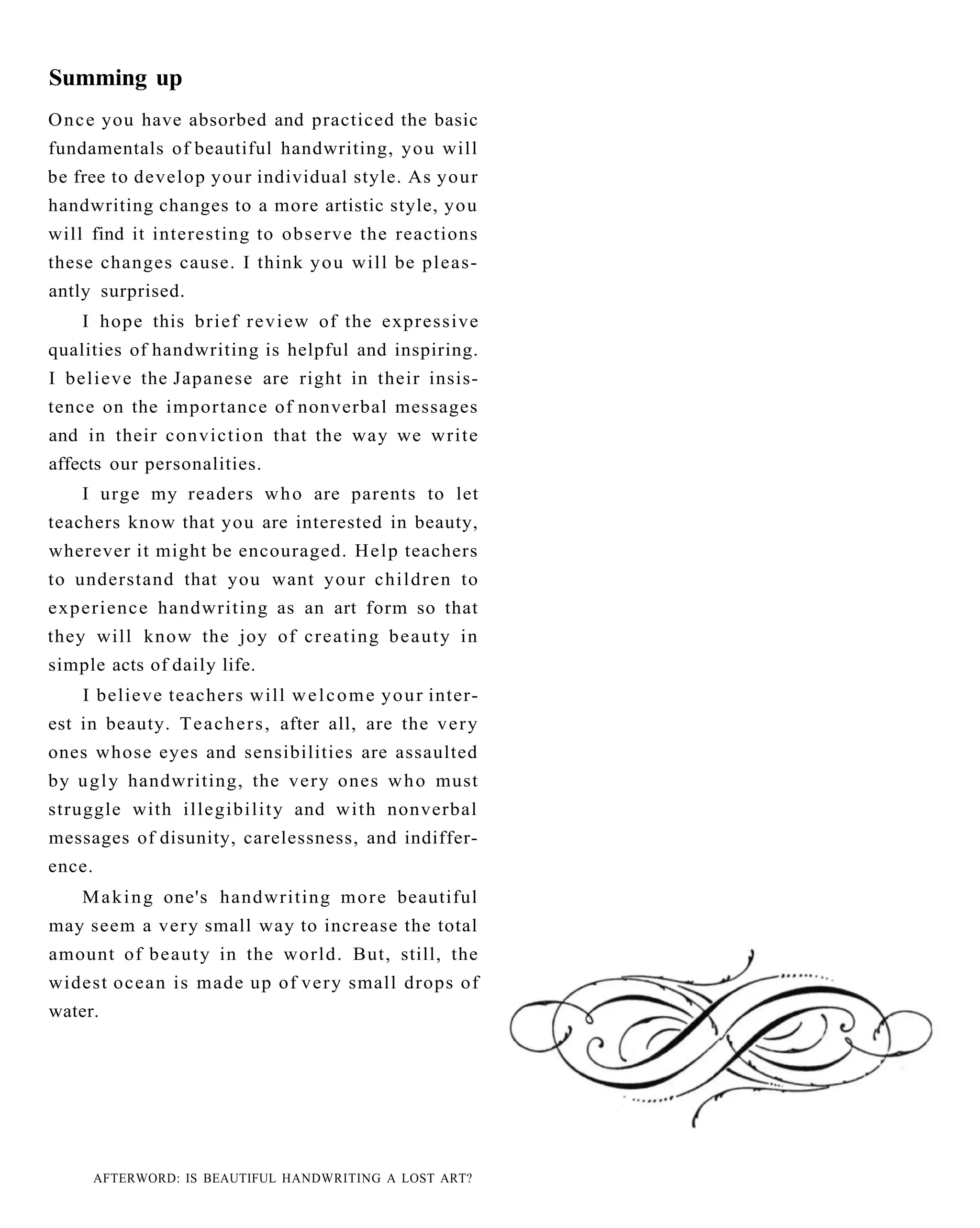 Summing up

Once you have absorbed and practiced the basic fundamentals of beautiful handwriting, you will be free to develop your individual style. As your handwriting changes to a more artistic style, you will find it interesting to observe the reactions these changes cause. I think you will be pleasantly surprised.

I hope this brief review of the expressive qualities of handwriting is helpful and inspiring. I believe the Japanese are right in their insistence on the importance of nonverbal messages and in their conviction that the way we write affects our personalities.

I urge my readers who are parents to let teachers know that you are interested in beauty, wherever it might be encouraged. Help teachers to understand that you want your children to experience handwriting as an art form so that they will know the joy of creating beauty in simple acts of daily life.

I believe teachers will welcome your interest in beauty. Teachers, after all, are the very ones whose eyes and sensibilities are assaulted by ugly handwriting, the very ones who must struggle with illegibility and with nonverbal messages of disunity, carelessness, and indifference.

Making one's handwriting more beautiful may seem a very small way to increase the total amount of beauty in the world. But, still, the widest ocean is made up of very small drops of water.

AFTERWORD: IS BEAUTIFUL HANDWRITING A LOST ART?